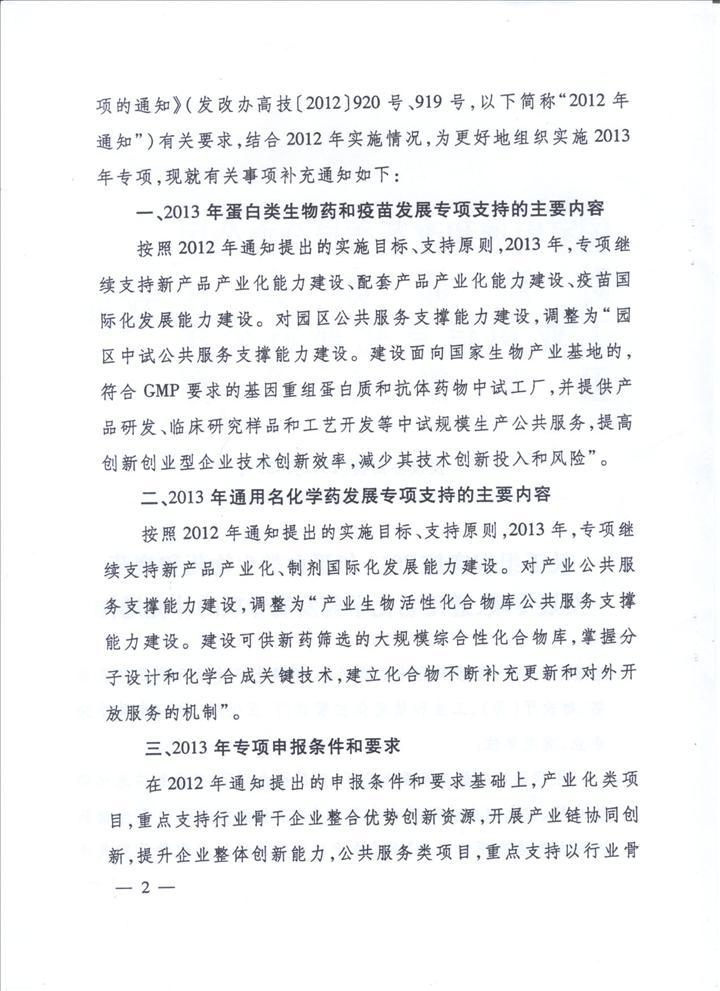 项的通知》（发改办高技〔2012〕920号、919号，以下简称“2012年通知”）有关要求，结合2012年实施情况，为更好地组织实施2013年专项，现就有关事项补充通知如下：

一、2013年蛋白类生物药和疫苗发展专项支持的主要内容

按照2012年通知提出的实施目标、支持原则，2013年，专项继续支持新产品产业化能力建设、配套产品产业化能力建设、疫苗国际化发展能力建设。对园区公共服务支撑能力建设，调整为“园区中试公共服务支撑能力建设。建设面向国家生物产业基地的，符合GMP要求的基因重组蛋白质和抗体药物中试工厂，并提供产品研发、临床研究样品和工艺开发等中试规模生产公共服务，提高创新创业型企业技术创新效率，减少其技术创新投入和风险”。

二、2013年通用名化学药发展专项支持的主要内容

按照2012年通知提出的实施目标、支持原则，2013年，专项继续支持新产品产业化、制剂国际化发展能力建设。对产业公共服务支撑能力建设，调整为“产业生物活性化合物库公共服务支撑能力建设。建设可供新药筛选的大规模综合性化合物库，掌握分子设计和化学合成关键技术，建立化合物不断补充更新和对外开放服务的机制”。

三、2013年专项申报条件和要求

在2012年通知提出的申报条件和要求基础上，产业化类项目，重点支持行业骨干企业整合优势创新资源，开展产业链协同创新，提升企业整体创新能力，公共服务类项目，重点支持以行业骨

— 2 —